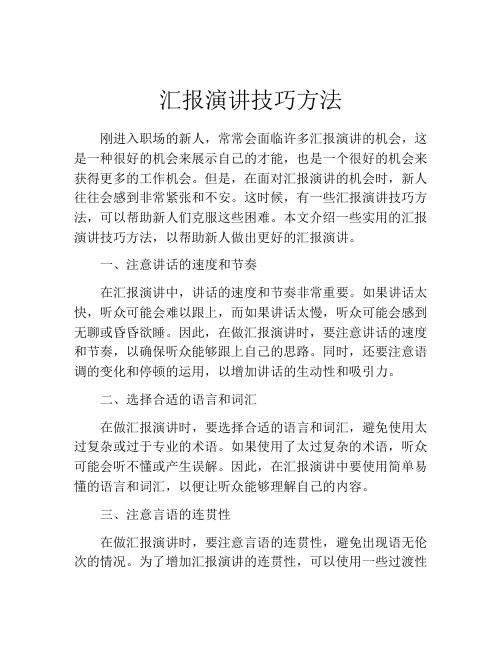 汇报演讲技巧方法

刚进入职场的新人，常常会面临许多汇报演讲的机会，这是一种很好的机会来展示自己的才能，也是一个很好的机会来获得更多的工作机会。但是，在面对汇报演讲的机会时，新人往往会感到非常紧张和不安。这时候，有一些汇报演讲技巧方法，可以帮助新人们克服这些困难。本文介绍一些实用的汇报演讲技巧方法，以帮助新人做出更好的汇报演讲。

一、注意讲话的速度和节奏

在汇报演讲中，讲话的速度和节奏非常重要。如果讲话太快，听众可能会难以跟上，而如果讲话太慢，听众可能会感到无聊或昏昏欲睡。因此，在做汇报演讲时，要注意讲话的速度和节奏，以确保听众能够跟上自己的思路。同时，还要注意语调的变化和停顿的运用，以增加讲话的生动性和吸引力。

二、选择合适的语言和词汇

在做汇报演讲时，要选择合适的语言和词汇，避免使用太过复杂或过于专业的术语。如果使用了太过复杂的术语，听众可能会听不懂或产生误解。因此，在汇报演讲中要使用简单易懂的语言和词汇，以便让听众能够理解自己的内容。

三、注意言语的连贯性

在做汇报演讲时，要注意言语的连贯性，避免出现语无伦次的情况。为了增加汇报演讲的连贯性，可以使用一些过渡性